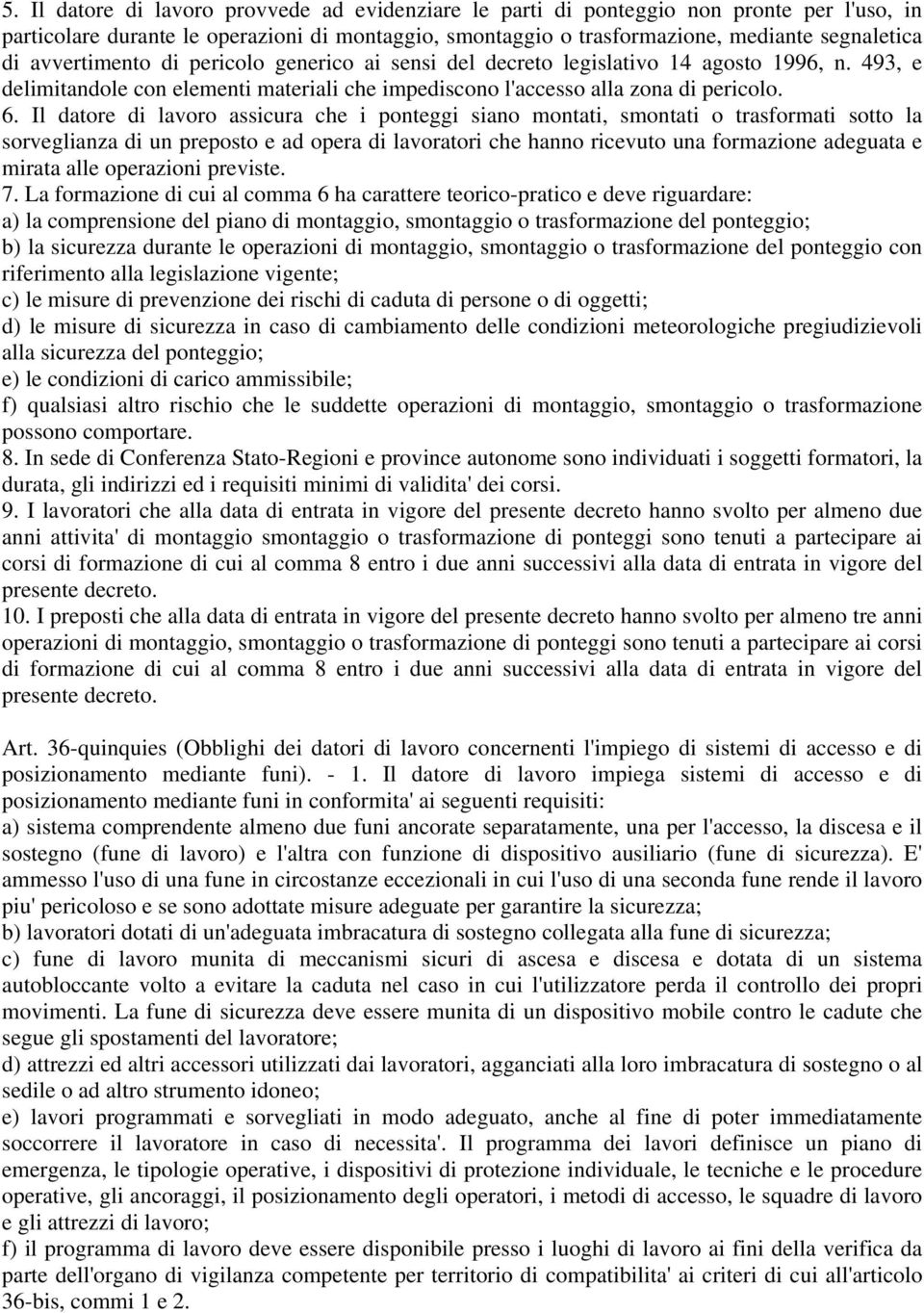 5. Il datore di lavoro provvede ad evidenziare le parti di ponteggio non pronte per l'uso, in particolare durante le operazioni di montaggio, smontaggio o trasformazione, mediante segnaletica di avvertimento di pericolo generico ai sensi del decreto legislativo 14 agosto 1996, n. 493, e delimitandole con elementi materiali che impediscono l'accesso alla zona di pericolo.
6. Il datore di lavoro assicura che i ponteggi siano montati, smontati o trasformati sotto la sorveglianza di un preposto e ad opera di lavoratori che hanno ricevuto una formazione adeguata e mirata alle operazioni previste.
7. La formazione di cui al comma 6 ha carattere teorico-pratico e deve riguardare:
a) la comprensione del piano di montaggio, smontaggio o trasformazione del ponteggio;
b) la sicurezza durante le operazioni di montaggio, smontaggio o trasformazione del ponteggio con riferimento alla legislazione vigente;
c) le misure di prevenzione dei rischi di caduta di persone o di oggetti;
d) le misure di sicurezza in caso di cambiamento delle condizioni meteorologiche pregiudizievoli alla sicurezza del ponteggio;
e) le condizioni di carico ammissibile;
f) qualsiasi altro rischio che le suddette operazioni di montaggio, smontaggio o trasformazione possono comportare.
8. In sede di Conferenza Stato-Regioni e province autonome sono individuati i soggetti formatori, la durata, gli indirizzi ed i requisiti minimi di validita' dei corsi.
9. I lavoratori che alla data di entrata in vigore del presente decreto hanno svolto per almeno due anni attivita' di montaggio smontaggio o trasformazione di ponteggi sono tenuti a partecipare ai corsi di formazione di cui al comma 8 entro i due anni successivi alla data di entrata in vigore del presente decreto.
10. I preposti che alla data di entrata in vigore del presente decreto hanno svolto per almeno tre anni operazioni di montaggio, smontaggio o trasformazione di ponteggi sono tenuti a partecipare ai corsi di formazione di cui al comma 8 entro i due anni successivi alla data di entrata in vigore del presente decreto.

Art. 36-quinquies (Obblighi dei datori di lavoro concernenti l'impiego di sistemi di accesso e di posizionamento mediante funi). - 1. Il datore di lavoro impiega sistemi di accesso e di posizionamento mediante funi in conformita' ai seguenti requisiti:
a) sistema comprendente almeno due funi ancorate separatamente, una per l'accesso, la discesa e il sostegno (fune di lavoro) e l'altra con funzione di dispositivo ausiliario (fune di sicurezza). E' ammesso l'uso di una fune in circostanze eccezionali in cui l'uso di una seconda fune rende il lavoro piu' pericoloso e se sono adottate misure adeguate per garantire la sicurezza;
b) lavoratori dotati di un'adeguata imbracatura di sostegno collegata alla fune di sicurezza;
c) fune di lavoro munita di meccanismi sicuri di ascesa e discesa e dotata di un sistema autobloccante volto a evitare la caduta nel caso in cui l'utilizzatore perda il controllo dei propri movimenti. La fune di sicurezza deve essere munita di un dispositivo mobile contro le cadute che segue gli spostamenti del lavoratore;
d) attrezzi ed altri accessori utilizzati dai lavoratori, agganciati alla loro imbracatura di sostegno o al sedile o ad altro strumento idoneo;
e) lavori programmati e sorvegliati in modo adeguato, anche al fine di poter immediatamente soccorrere il lavoratore in caso di necessita'. Il programma dei lavori definisce un piano di emergenza, le tipologie operative, i dispositivi di protezione individuale, le tecniche e le procedure operative, gli ancoraggi, il posizionamento degli operatori, i metodi di accesso, le squadre di lavoro e gli attrezzi di lavoro;
f) il programma di lavoro deve essere disponibile presso i luoghi di lavoro ai fini della verifica da parte dell'organo di vigilanza competente per territorio di compatibilita' ai criteri di cui all'articolo 36-bis, commi 1 e 2.